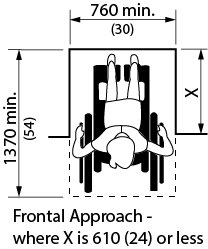 760 min.
(30)

1370 min.
(54)

X

Frontal Approach - where X is 610 (24) or less